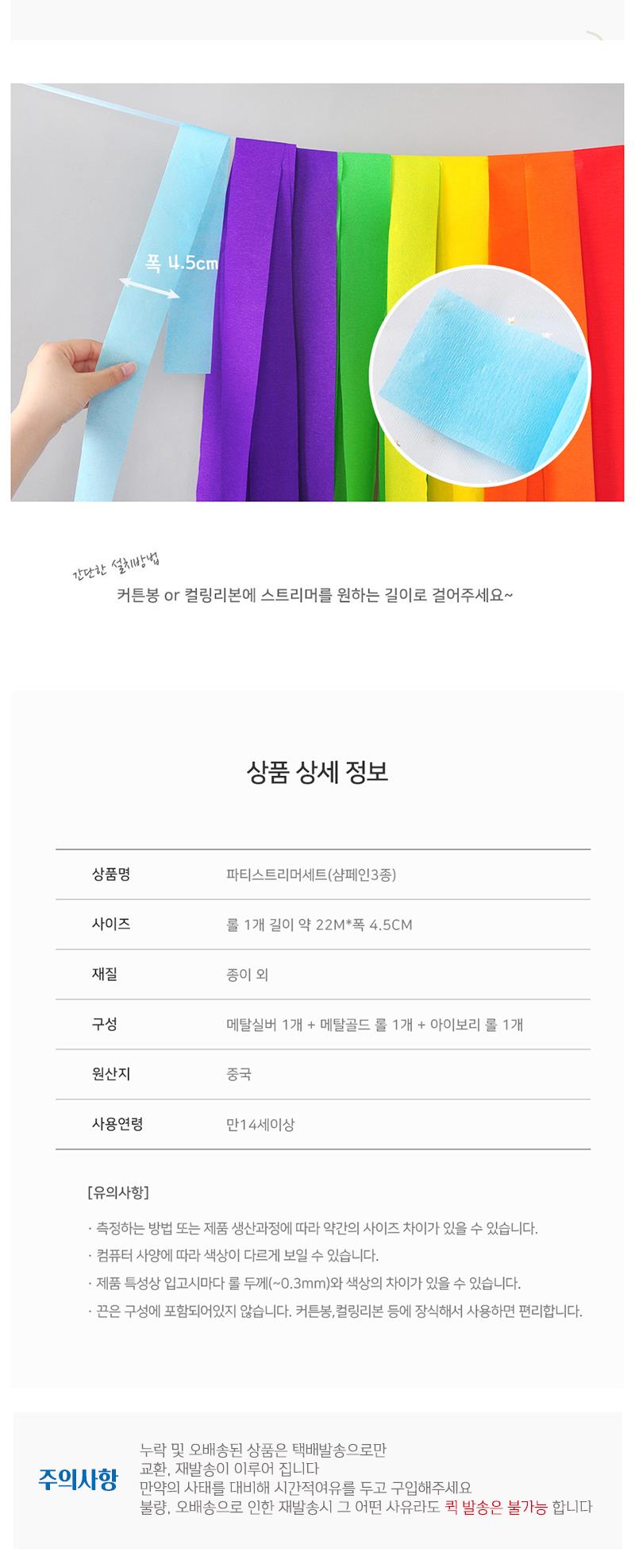 폭 4.5cm

간단한 설치방법

커튼봉 or 컬링리본에 스트리머를 원하는 길이로 걸어주세요~

상품 상세 정보

상품명
파티스트리머세트(샴페인3종)

사이즈
롤 1개 길이 약 22M*폭 4.5CM

재질
종이 외

구성
메탈실버 1개 + 메탈골드 롤 1개 + 아이보리 롤 1개

원산지
중국

사용연령
만14세이상

[유의사항]

· 측정하는 방법 또는 제품 생산과정에 따라 약간의 사이즈 차이가 있을 수 있습니다.

· 컴퓨터 사양에 따라 색상이 다르게 보일 수 있습니다.

· 제품 특성상 입고시마다 롤 두께(~0.3mm)와 색상의 차이가 있을 수 있습니다.

· 끈은 구성에 포함되어있지 않습니다. 커튼봉,컬링리본 등에 장식해서 사용하면 편리합니다.

주의사항

누락 및 오배송된 상품은 택배발송으로만
교환, 재발송이 이루어 집니다
만약의 사태를 대비해 시간적여유를 두고 구입해주세요
불량, 오배송으로 인한 재발송시 그 어떤 사유라도 퀵 발송은 불가능 합니다